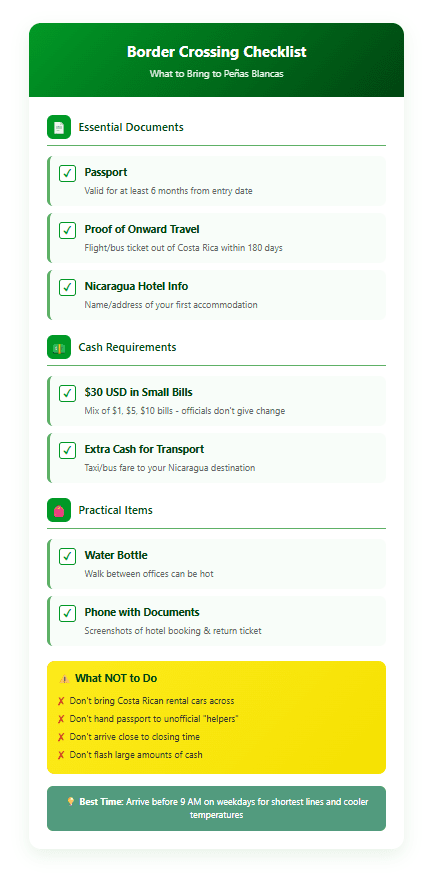 Border Crossing Checklist

What to Bring to Peñas Blancas

Essential Documents

☑ Passport
Valid for at least 6 months from entry date

☑ Proof of Onward Travel
Flight/bus ticket out of Costa Rica within 180 days

☑ Nicaragua Hotel Info
Name/address of your first accommodation

Cash Requirements

☑ $30 USD in Small Bills
Mix of $1, $5, $10 bills - officials don't give change

☑ Extra Cash for Transport
Taxi/bus fare to your Nicaragua destination

Practical Items

☑ Water Bottle
Walk between offices can be hot

☑ Phone with Documents
Screenshots of hotel booking & return ticket

What NOT to Do

✗ Don't bring Costa Rican rental cars across
✗ Don't hand passport to unofficial "helpers"
✗ Don't arrive close to closing time
✗ Don't flash large amounts of cash

Best Time: Arrive before 9 AM on weekdays for shortest lines and cooler temperatures